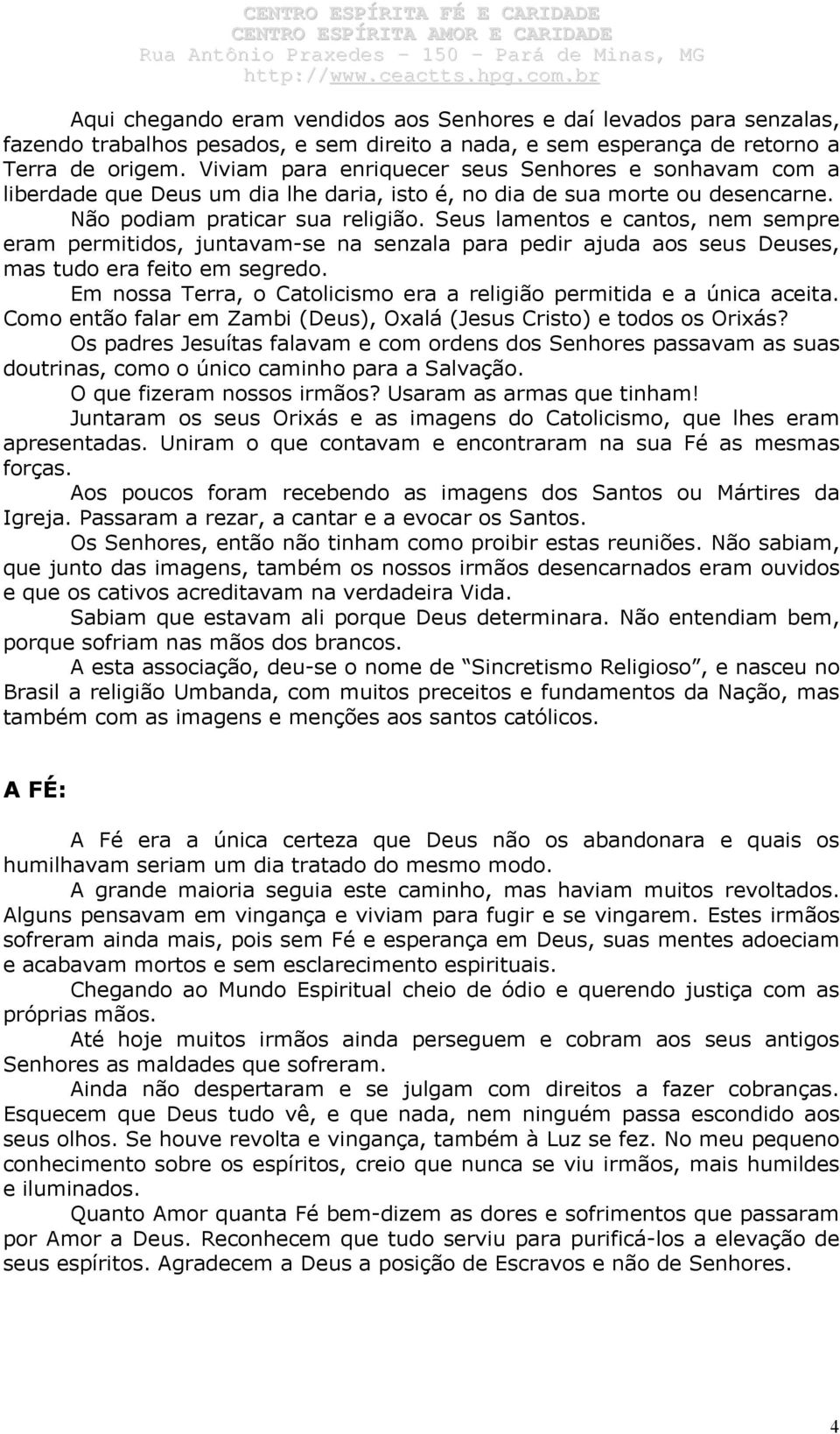 CENTRO ESPÍRITA FÉ E CARIDADE
CENTRO ESPÍRITA AMOR E CARIDADE
Rua Antônio Praxedes – 150 – Pará de Minas, MG
http://www.ceactts.hpg.com.br

Aqui chegando eram vendidos aos Senhores e daí levados para senzalas, fazendo trabalhos pesados, e sem direito a nada, e sem esperança de retorno a Terra de origem. Viviam para enriquecer seus Senhores e sonhavam com a liberdade que Deus um dia lhe daria, isto é, no dia de sua morte ou desencarne.

Não podiam praticar sua religião. Seus lamentos e cantos, nem sempre eram permitidos, juntavam-se na senzala para pedir ajuda aos seus Deuses, mas tudo era feito em segredo.

Em nossa Terra, o Catolicismo era a religião permitida e a única aceita. Como então falar em Zambi (Deus), Oxalá (Jesus Cristo) e todos os Orixás?

Os padres Jesuítas falavam e com ordens dos Senhores passavam as suas doutrinas, como o único caminho para a Salvação.

O que fizeram nossos irmãos? Usaram as armas que tinham!

Juntaram os seus Orixás e as imagens do Catolicismo, que lhes eram apresentadas. Uniram o que contavam e encontraram na sua Fé as mesmas forças.

Aos poucos foram recebendo as imagens dos Santos ou Mártires da Igreja. Passaram a rezar, a cantar e a evocar os Santos.

Os Senhores, então não tinham como proibir estas reuniões. Não sabiam, que junto das imagens, também os nossos irmãos desencarnados eram ouvidos e que os cativos acreditavam na verdadeira Vida.

Sabiam que estavam ali porque Deus determinara. Não entendiam bem, porque sofriam nas mãos dos brancos.

A esta associação, deu-se o nome de “Sincretismo Religioso”, e nasceu no Brasil a religião Umbanda, com muitos preceitos e fundamentos da Nação, mas também com as imagens e menções aos santos católicos.

A FÉ:

A Fé era a única certeza que Deus não os abandonara e quais os humilhavam seriam um dia tratado do mesmo modo.

A grande maioria seguia este caminho, mas haviam muitos revoltados. Alguns pensavam em vingança e viviam para fugir e se vingarem. Estes irmãos sofreram ainda mais, pois sem Fé e esperança em Deus, suas mentes adoeciam e acabavam mortos e sem esclarecimento espirituais.

Chegando ao Mundo Espiritual cheio de ódio e querendo justiça com as próprias mãos.

Até hoje muitos irmãos ainda perseguem e cobram aos seus antigos Senhores as maldades que sofreram.

Ainda não despertaram e se julgam com direitos a fazer cobranças. Esquecem que Deus tudo vê, e que nada, nem ninguém passa escondido aos seus olhos. Se houve revolta e vingança, também à Luz se fez. No meu pequeno conhecimento sobre os espíritos, creio que nunca se viu irmãos, mais humildes e iluminados.

Quanto Amor quanta Fé bem-dizem as dores e sofrimentos que passaram por Amor a Deus. Reconhecem que tudo serviu para purificá-los a elevação de seus espíritos. Agradecem a Deus a posição de Escravos e não de Senhores.

4